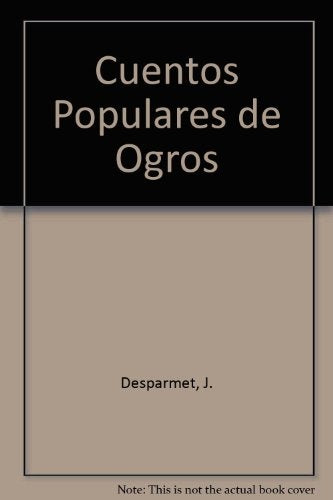 Cuentos Populares de Ogros

Desparmet, J.

Note: This is not the actual book cover